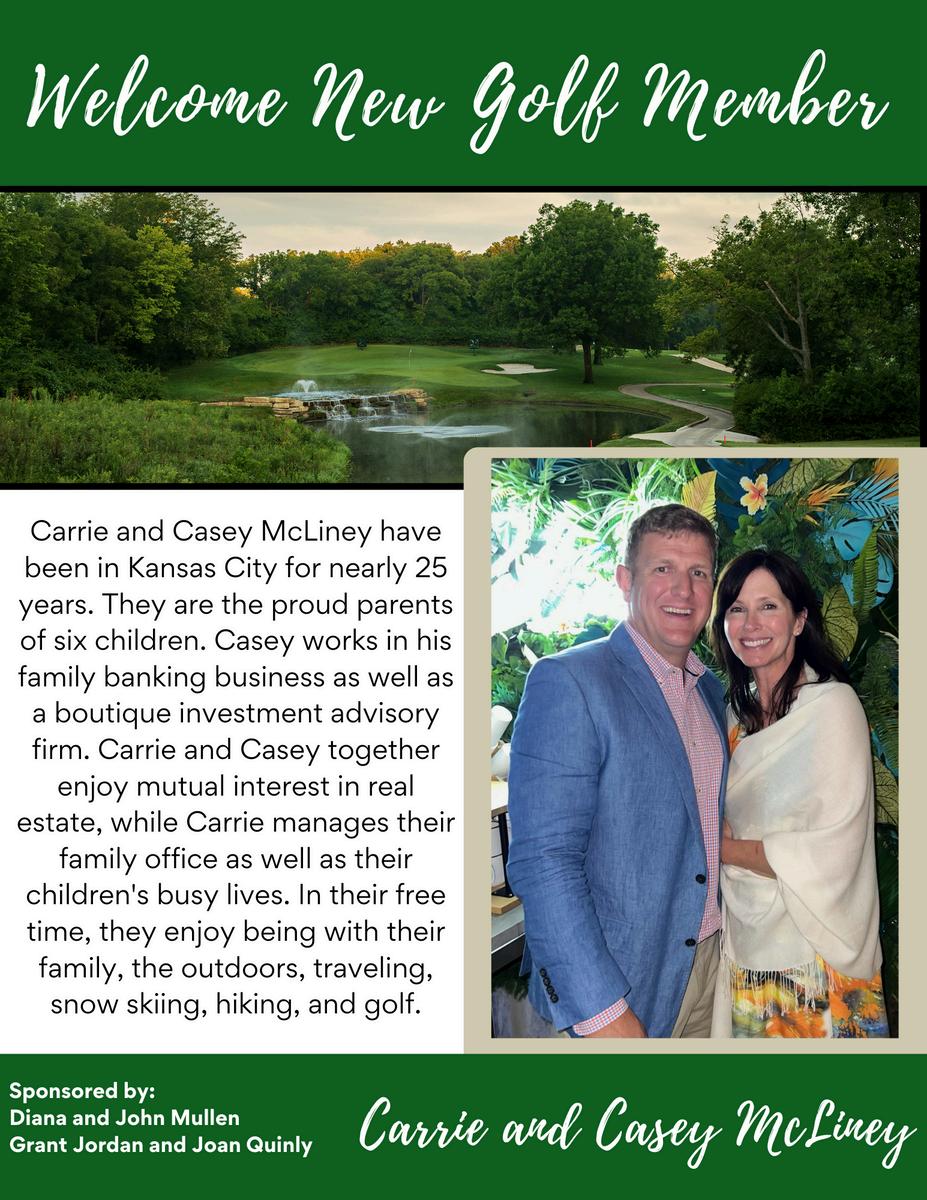 Welcome New Golf Member

Carrie and Casey McLiney have been in Kansas City for nearly 25 years. They are the proud parents of six children. Casey works in his family banking business as well as a boutique investment advisory firm. Carrie and Casey together enjoy mutual interest in real estate, while Carrie manages their family office as well as their children's busy lives. In their free time, they enjoy being with their family, the outdoors, traveling, snow skiing, hiking, and golf.

Sponsored by:
Diana and John Mullen
Grant Jordan and Joan Quinly

Carrie and Casey McLiney